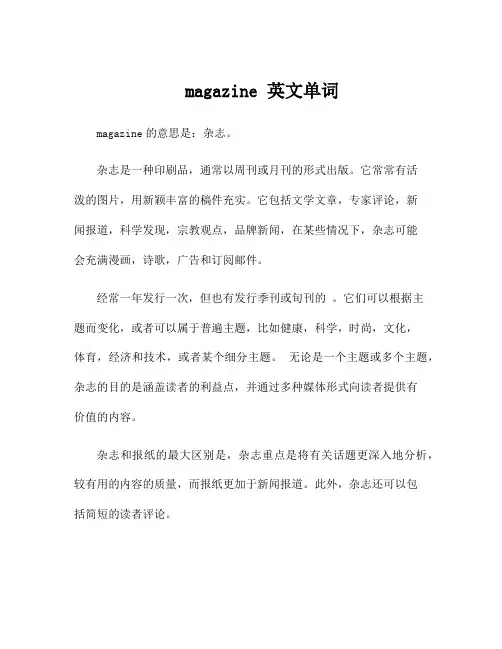 magazine 英文单词

magazine 的意思是：杂志。

杂志是一种印刷品，通常以周刊或月刊的形式出版。它常常有活泼的图片，用新颖丰富的稿件充实。它包括文学文章，专家评论，新闻报道，科学发现，宗教观点，品牌新闻，在某些情况下，杂志可能会充满漫画，诗歌，广告和订阅邮件。

经常一年发行一次，但也有发行季刊或旬刊的 。它们可以根据主题而变化，或者可以属于普遍主题，比如健康，科学，时尚，文化，体育，经济和技术，或者某个细分主题。 无论是一个主题或多个主题，杂志的目的是涵盖读者的利益点，并通过多种媒体形式向读者提供有价值的内容。

杂志和报纸的最大区别是，杂志重点是将有关话题更深入地分析，较有用的内容的质量，而报纸更加于新闻报道。此外，杂志还可以包括简短的读者评论。